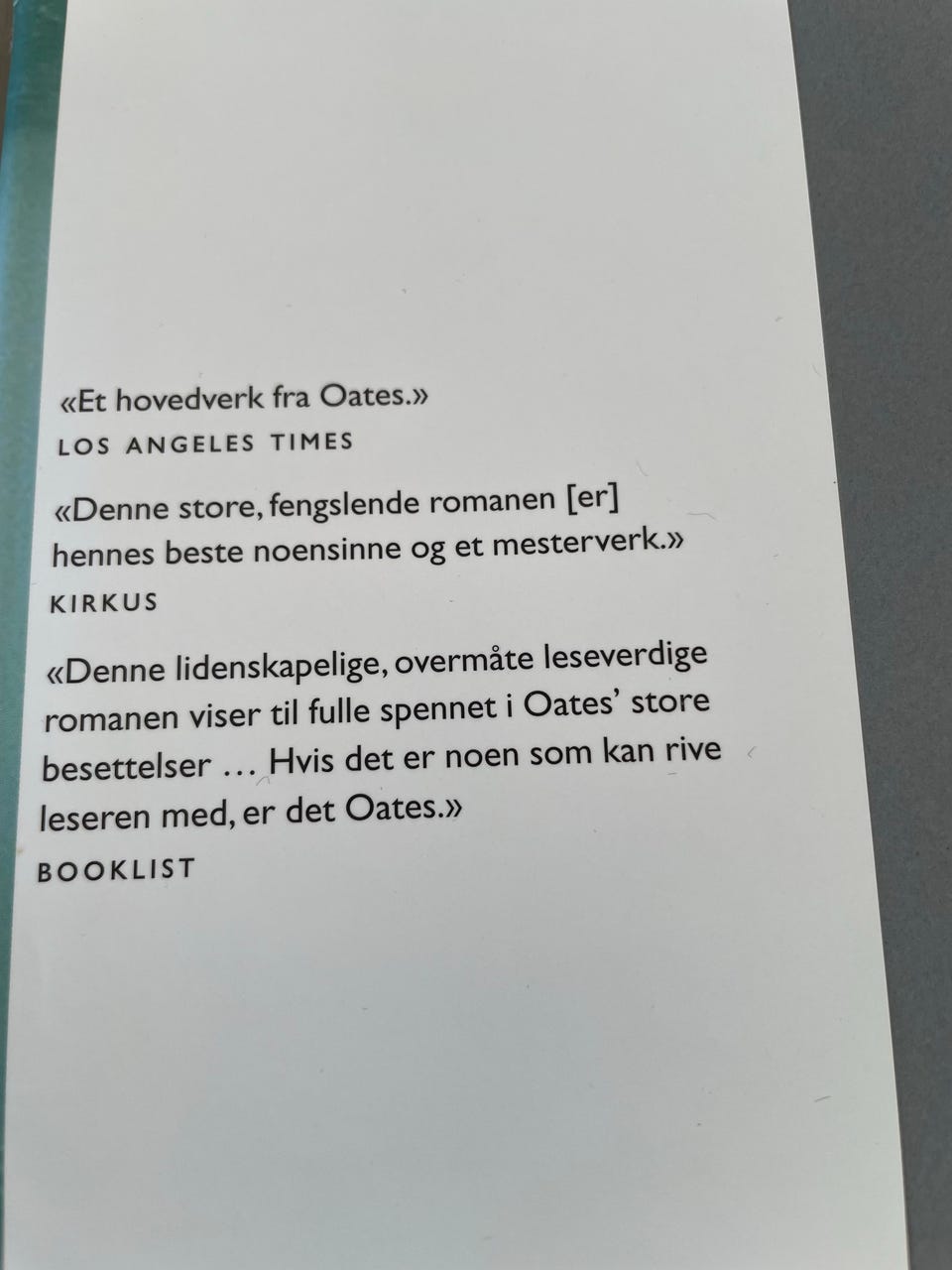 «Et hovedverk fra Oates.»

LOS ANGELES TIMES

«Denne store, fengslende romanen [er] hennes beste noensinne og et mesterverk.»

KIRKUS

«Denne lidenskapelige, overmåte leseverdige romanen viser til fulle spennet i Oates' store besettelser … Hvis det er noen som kan rive leseren med, er det Oates.»

BOOKLIST